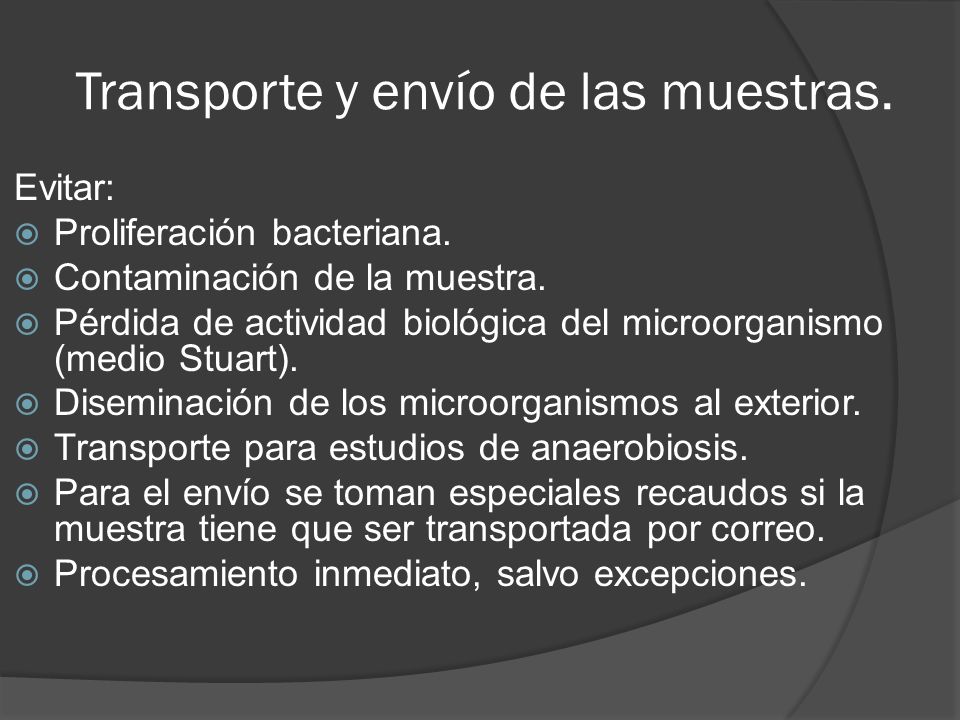 Transporte y envío de las muestras.

Evitar:

- Proliferación bacteriana.
- Contaminación de la muestra.
- Pérdida de actividad biológica del microorganismo (medio Stuart).
- Diseminación de los microorganismos al exterior.
- Transporte para estudios de anaerobiosis.
- Para el envío se toman especiales recaudos si la muestra tiene que ser transportada por correo.
- Procesamiento inmediato, salvo excepciones.